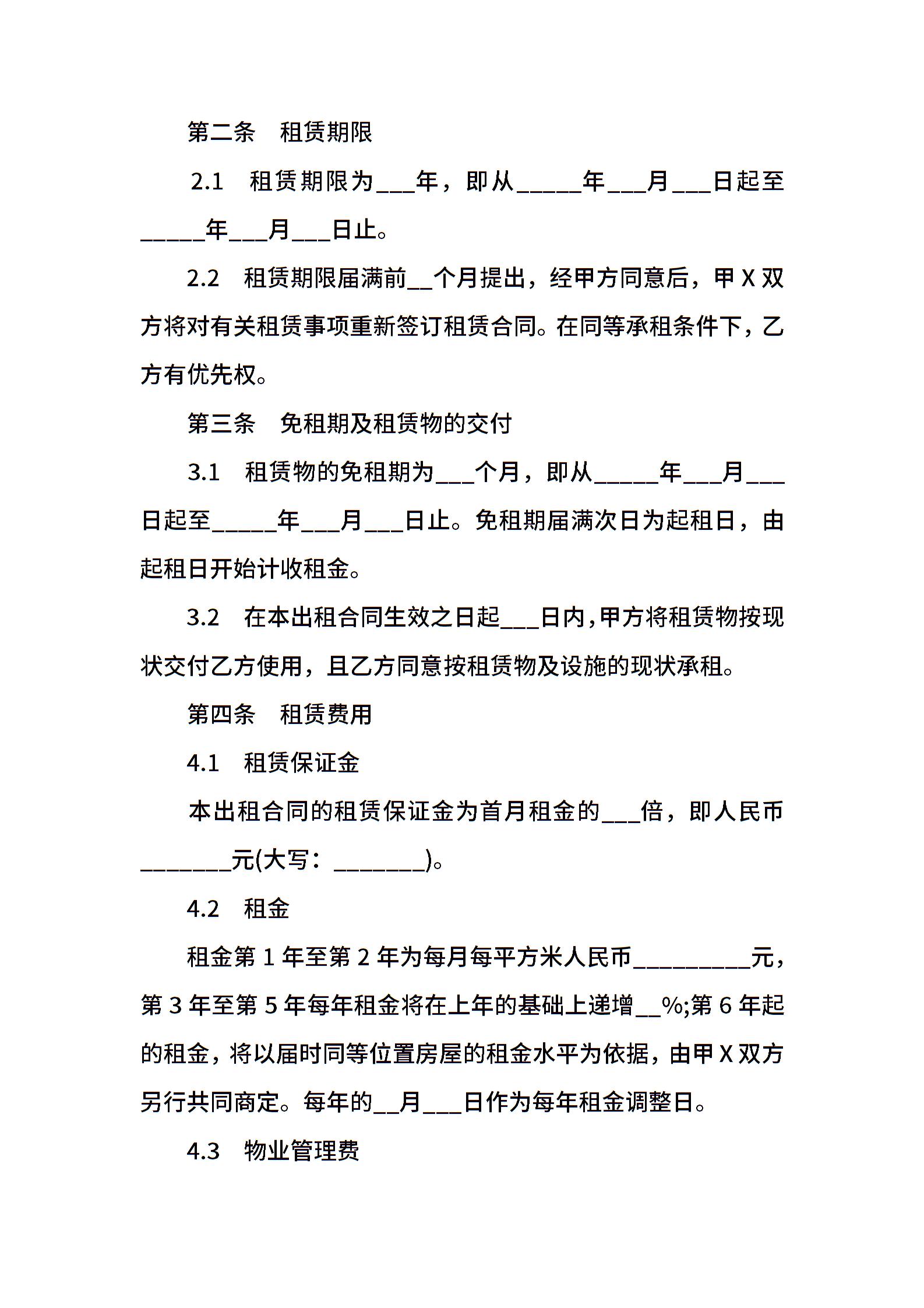 第二条　租赁期限

2.1　租赁期限为___年，即从_____年___月___日起至_____年___月___日止。

2.2　租赁期限届满前__个月提出，经甲方同意后，甲X双方将对有关租赁事项重新签订租赁合同。在同等承租条件下，乙方有优先权。

第三条　免租期及租赁物的交付

3.1　租赁物的免租期为___个月，即从_____年___月___日起至_____年___月___日止。免租期届满次日为起租日，由起租日开始计收租金。

3.2　在本出租合同生效之日起___日内，甲方将租赁物按现状交付乙方使用，且乙方同意按租赁物及设施的现状承租。

第四条　租赁费用

4.1　租赁保证金

本出租合同的租赁保证金为首月租金的___倍，即人民币_______元(大写：_______)。

4.2　租金

租金第1年至第2年为每月每平方米人民币_________元，第3年至第5年每年租金将在上年的基础上递增__%;第6年起的租金，将以届时同等位置房屋的租金水平为依据，由甲X双方另行共同商定。每年的__月___日作为每年租金调整日。

4.3　物业管理费